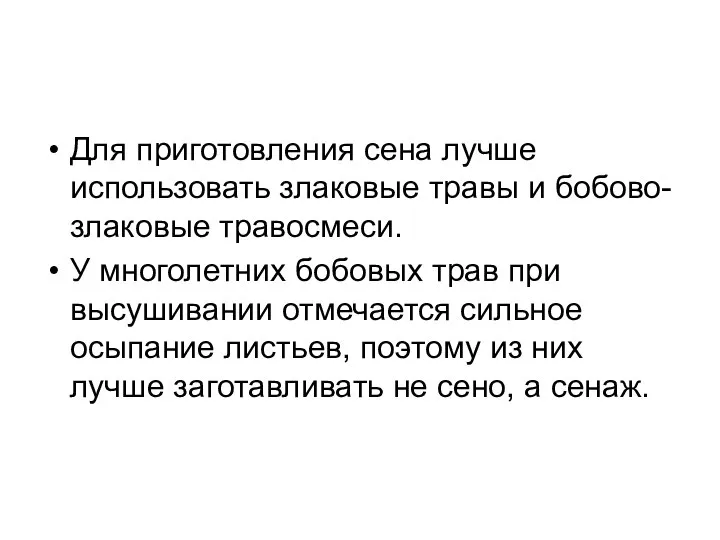 • Для приготовления сена лучше использовать злаковые травы и бобово-злаковые травосмеси.
• У многолетних бобовых трав при высушивании отмечается сильное осыпание листьев, поэтому из них лучше заготавливать не сено, а сенаж.